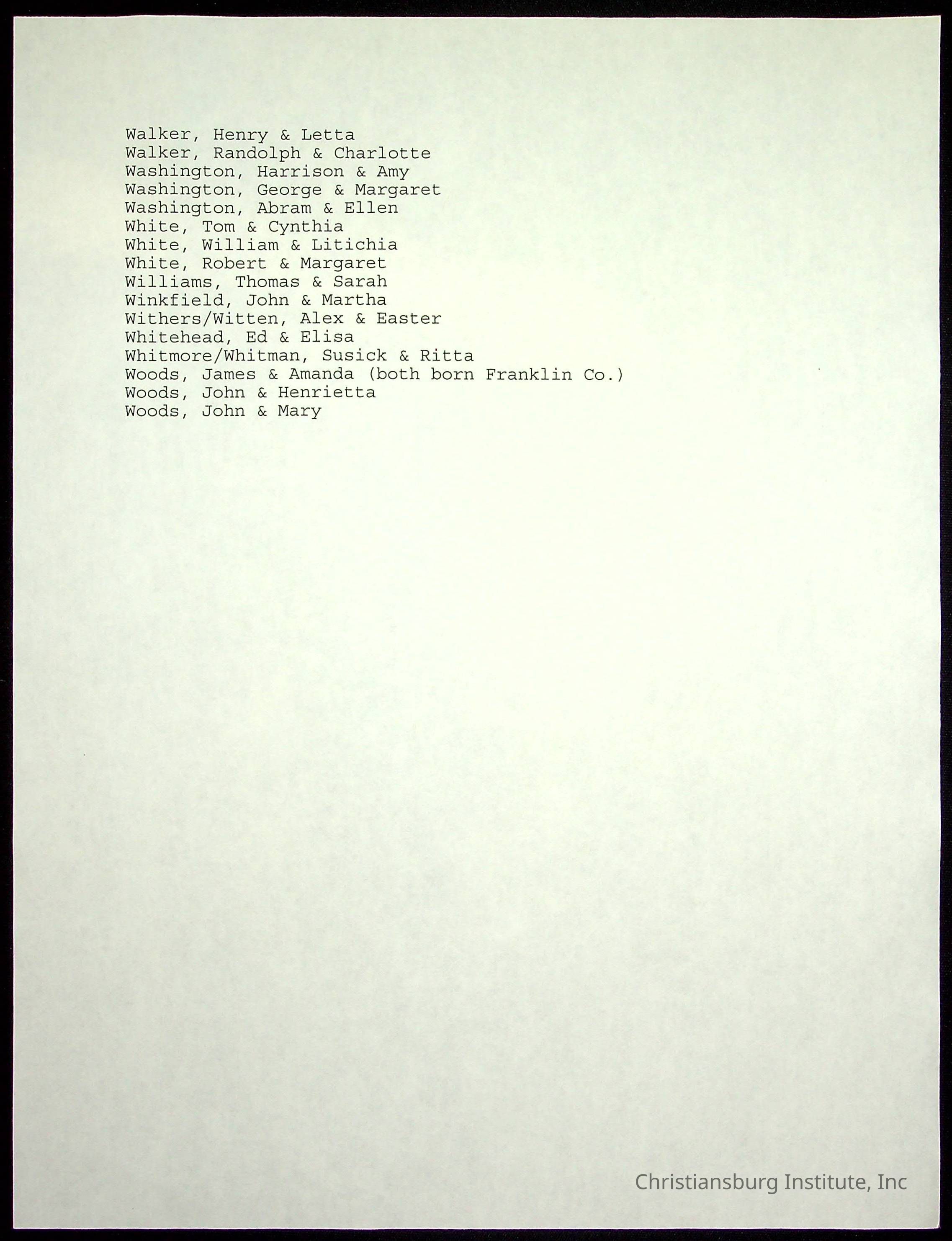 Walker, Henry & Letta
Walker, Randolph & Charlotte
Washington, Harrison & Amy
Washington, George & Margaret
Washington, Abram & Ellen
White, Tom & Cynthia
White, William & Litichia
White, Robert & Margaret
Williams, Thomas & Sarah
Winkfield, John & Martha
Withers/Witten, Alex & Easter
Whitehead, Ed & Elisa
Whitmore/Whitman, Susick & Ritta
Woods, James & Amanda (both born Franklin Co.)
Woods, John & Henrietta
Woods, John & Mary

Christiansburg Institute, Inc